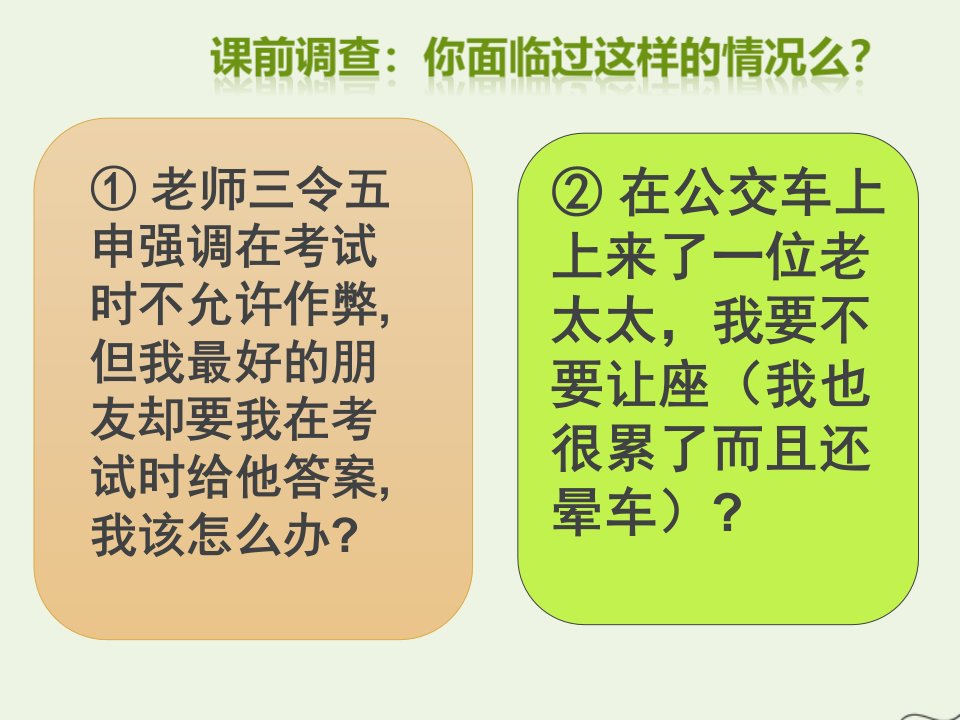 课前调查：你面临过这样的情况么?

① 老师三令五申强调在考试时不允许作弊，但我最好的朋友却要我在考试时给他答案，我该怎么办?

② 在公交车上上来了一位老太太，我要不要让座（我也很累了而且还晕车）？